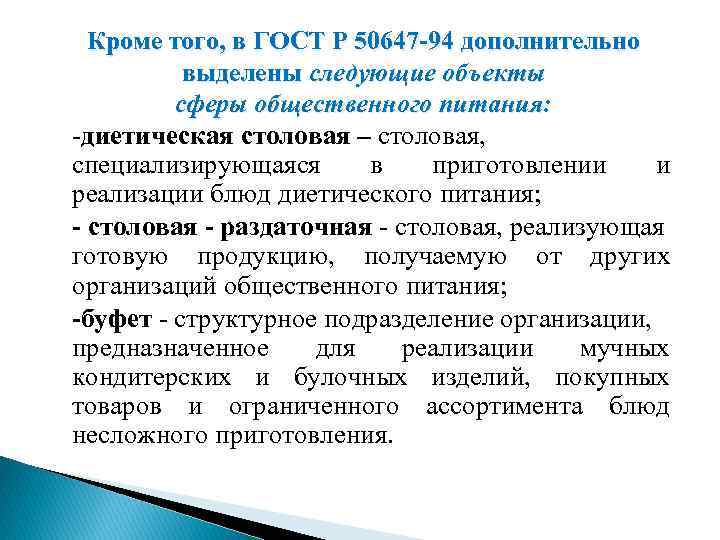 Кроме того, в ГОСТ Р 50647-94 дополнительно выделены следующие объекты сферы общественного питания:

-диетическая столовая – столовая, специализирующаяся в приготовлении и реализации блюд диетического питания;

- столовая - раздаточная - столовая, реализующая готовую продукцию, получаемую от других организаций общественного питания;

-буфет - структурное подразделение организации, предназначенное для реализации мучных кондитерских и булочных изделий, покупных товаров и ограниченного ассортимента блюд несложного приготовления.